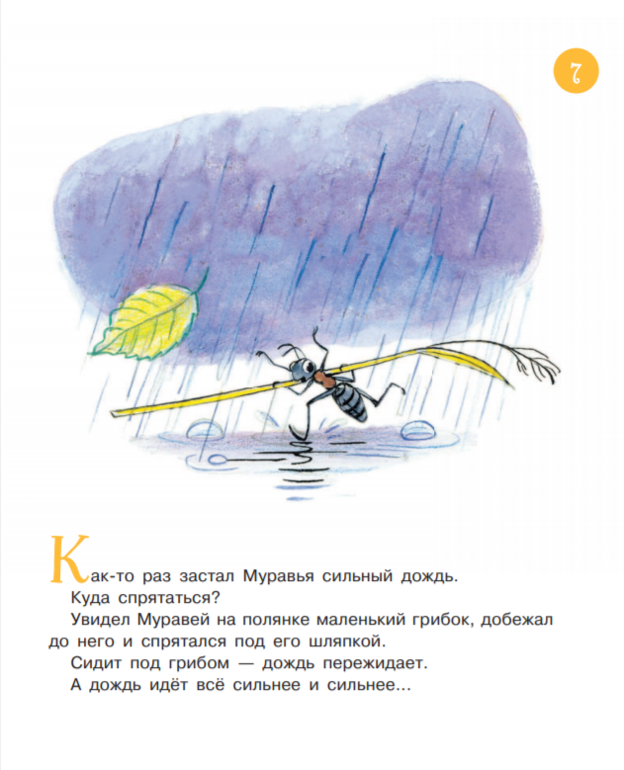 7

Как-то раз застал Муравья сильный дождь.

Куда спрятаться?

Увидел Муравей на полянке маленький грибок, добежал до него и спрятался под его шляпкой.

Сидит под грибом — дождь пережидает.

А дождь идёт всё сильнее и сильнее...